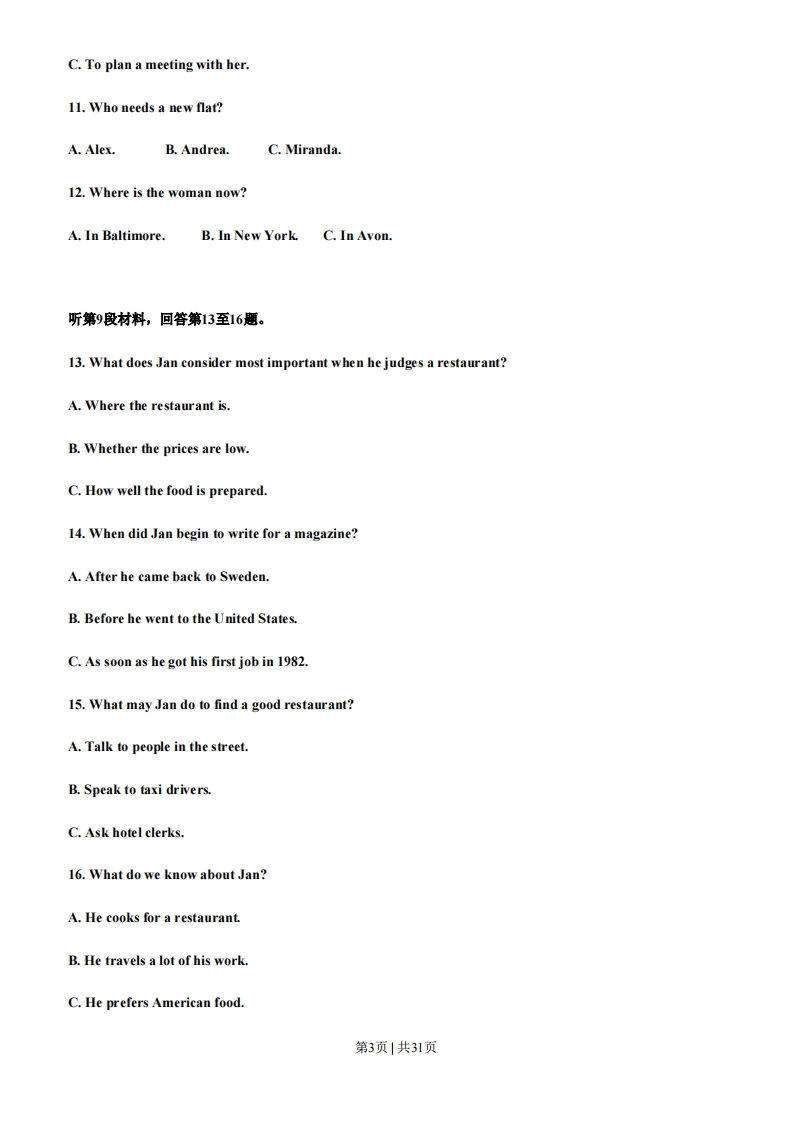 C. To plan a meeting with her.

11. Who needs a new flat?

A. Alex. B. Andrea. C. Miranda.

12. Where is the woman now?

A. In Baltimore. B. In New York. C. In Avon.

听第9段材料，回答第13至16题。

13. What does Jan consider most important when he judges a restaurant?

A. Where the restaurant is.

B. Whether the prices are low.

C. How well the food is prepared.

14. When did Jan begin to write for a magazine?

A. After he came back to Sweden.

B. Before he went to the United States.

C. As soon as he got his first job in 1982.

15. What may Jan do to find a good restaurant?

A. Talk to people in the street.

B. Speak to taxi drivers.

C. Ask hotel clerks.

16. What do we know about Jan?

A. He cooks for a restaurant.

B. He travels a lot of his work.

C. He prefers American food.

第3页 | 共31页